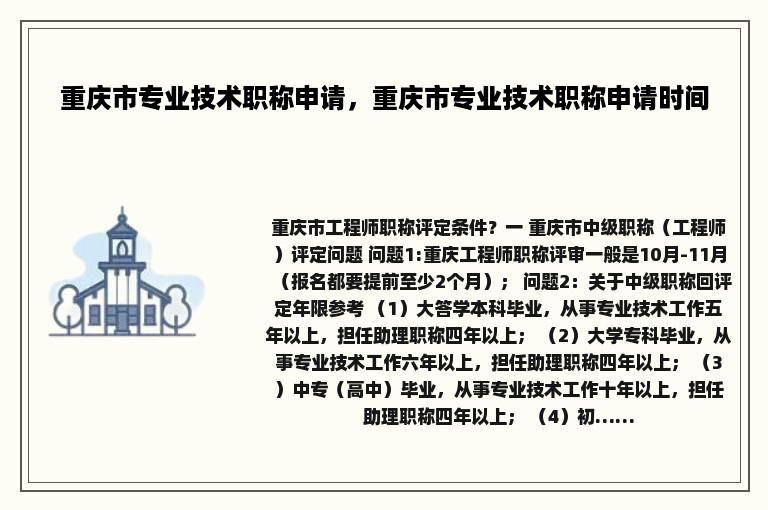 重庆市专业技术职称申请，重庆市专业技术职称申请时间

重庆市工程师职称评定条件？一 重庆市中级职称（工程师）评定问题 问题1:重庆工程师职称评审一般是10月-11月（报名都要提前至少2个月）； 问题2：关于中级职称回评定年限参考 （1）大答学本科毕业，从事专业技术工作五年以上，担任助理职称四年以上； （2）大学专科毕业，从事专业技术工作六年以上，担任助理职称四年以上； （3）中专（高中）毕业，从事专业技术工作十年以上，担任助理职称四年以上； （4）初......